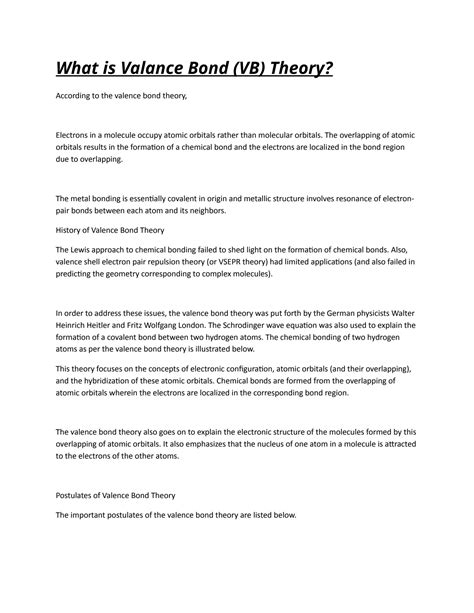 What is Valance Bond (VB) Theory?

According to the valence bond theory,

Electrons in a molecule occupy atomic orbitals rather than molecular orbitals. The overlapping of atomic orbitals results in the formation of a chemical bond and the electrons are localized in the bond region due to overlapping.

The metal bonding is essentially covalent in origin and metallic structure involves resonance of electron-pair bonds between each atom and its neighbors.

History of Valence Bond Theory

The Lewis approach to chemical bonding failed to shed light on the formation of chemical bonds. Also, valence shell electron pair repulsion theory (or VSEPR theory) had limited applications (and also failed in predicting the geometry corresponding to complex molecules).

In order to address these issues, the valence bond theory was put forth by the German physicists Walter Heinrich Heitler and Fritz Wolfgang London. The Schrodinger wave equation was also used to explain the formation of a covalent bond between two hydrogen atoms. The chemical bonding of two hydrogen atoms as per the valence bond theory is illustrated below.

This theory focuses on the concepts of electronic configuration, atomic orbitals (and their overlapping), and the hybridization of these atomic orbitals. Chemical bonds are formed from the overlapping of atomic orbitals wherein the electrons are localized in the corresponding bond region.

The valence bond theory also goes on to explain the electronic structure of the molecules formed by this overlapping of atomic orbitals. It also emphasizes that the nucleus of one atom in a molecule is attracted to the electrons of the other atoms.

Postulates of Valence Bond Theory

The important postulates of the valence bond theory are listed below.